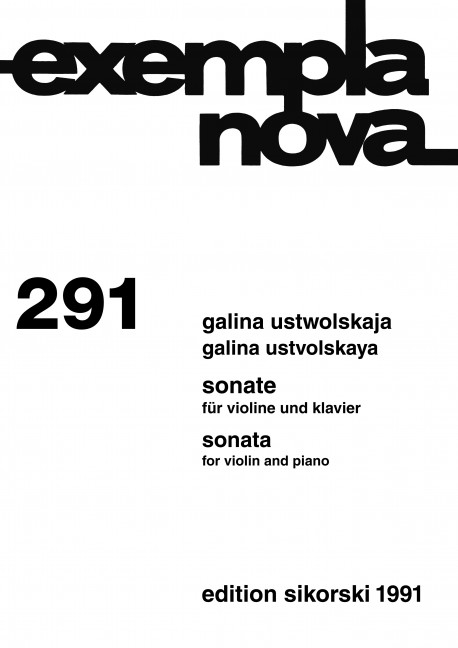 exempla
nova

291

galina ustwolskaja
galina ustvolskaya

sonate
für violine und klavier

sonata
for violin and piano

edition sikorski 1991